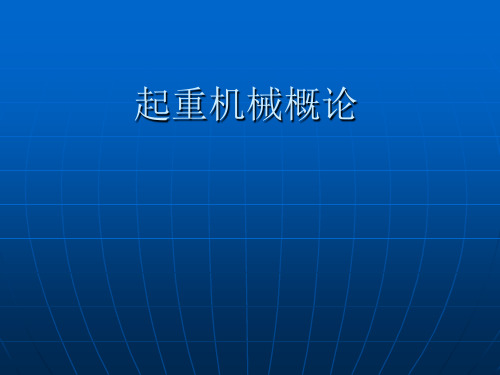 起重机械概论